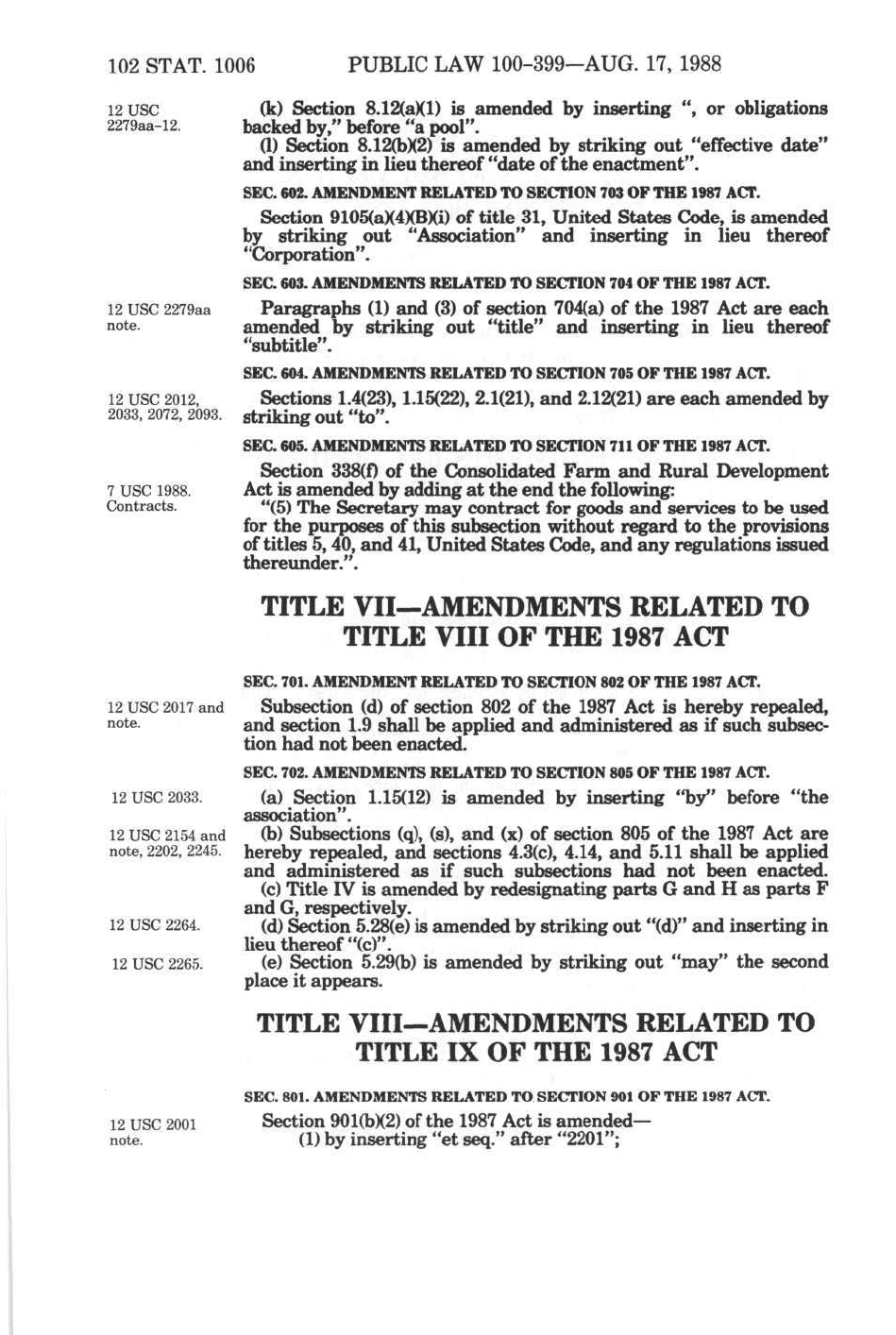 102 STAT. 1006 PUBLIC LAW 100-399—AUG. 17, 1988

12 USC 2279aa-12.

(k) Section 8.12(a)(1) is amended by inserting ", or obligations backed by," before "a pool".

(l) Section 8.12(b)(2) is amended by striking out "effective date" and inserting in lieu thereof "date of the enactment".

SEC. 602. AMENDMENT RELATED TO SECTION 703 OF THE 1987 ACT.

Section 9105(a)(4)(B)(i) of title 31, United States Code, is amended by striking out "Association" and inserting in lieu thereof "Corporation".

SEC. 603. AMENDMENTS RELATED TO SECTION 704 OF THE 1987 ACT.

12 USC 2279aa note.

Paragraphs (1) and (3) of section 704(a) of the 1987 Act are each amended by striking out "title" and inserting in lieu thereof "subtitle".

SEC. 604. AMENDMENTS RELATED TO SECTION 705 OF THE 1987 ACT.

12 USC 2012, 2033, 2072, 2093.

Sections 1.4(23), 1.15(22), 2.1(21), and 2.12(21) are each amended by striking out "to".

SEC. 605. AMENDMENTS RELATED TO SECTION 711 OF THE 1987 ACT.

7 USC 1988. Contracts.

Section 338(f) of the Consolidated Farm and Rural Development Act is amended by adding at the end the following:

"(5) The Secretary may contract for goods and services to be used for the purposes of this subsection without regard to the provisions of titles 5, 40, and 41, United States Code, and any regulations issued thereunder.".

TITLE VII—AMENDMENTS RELATED TO TITLE VIII OF THE 1987 ACT

SEC. 701. AMENDMENT RELATED TO SECTION 802 OF THE 1987 ACT.

12 USC 2017 and note.

Subsection (d) of section 802 of the 1987 Act is hereby repealed, and section 1.9 shall be applied and administered as if such subsection had not been enacted.

SEC. 702. AMENDMENTS RELATED TO SECTION 805 OF THE 1987 ACT.

12 USC 2033.

(a) Section 1.15(12) is amended by inserting "by" before "the association".

12 USC 2154 and note, 2202, 2245.

(b) Subsections (q), (s), and (x) of section 805 of the 1987 Act are hereby repealed, and sections 4.3(c), 4.14, and 5.11 shall be applied and administered as if such subsections had not been enacted.

(c) Title IV is amended by redesignating parts G and H as parts F and G, respectively.

12 USC 2264.

(d) Section 5.28(e) is amended by striking out "(d)" and inserting in lieu thereof "(c)".

12 USC 2265.

(e) Section 5.29(b) is amended by striking out "may" the second place it appears.

TITLE VIII—AMENDMENTS RELATED TO TITLE IX OF THE 1987 ACT

SEC. 801. AMENDMENTS RELATED TO SECTION 901 OF THE 1987 ACT.

12 USC 2001 note.

Section 901(b)(2) of the 1987 Act is amended—

(1) by inserting "et seq." after "2201";